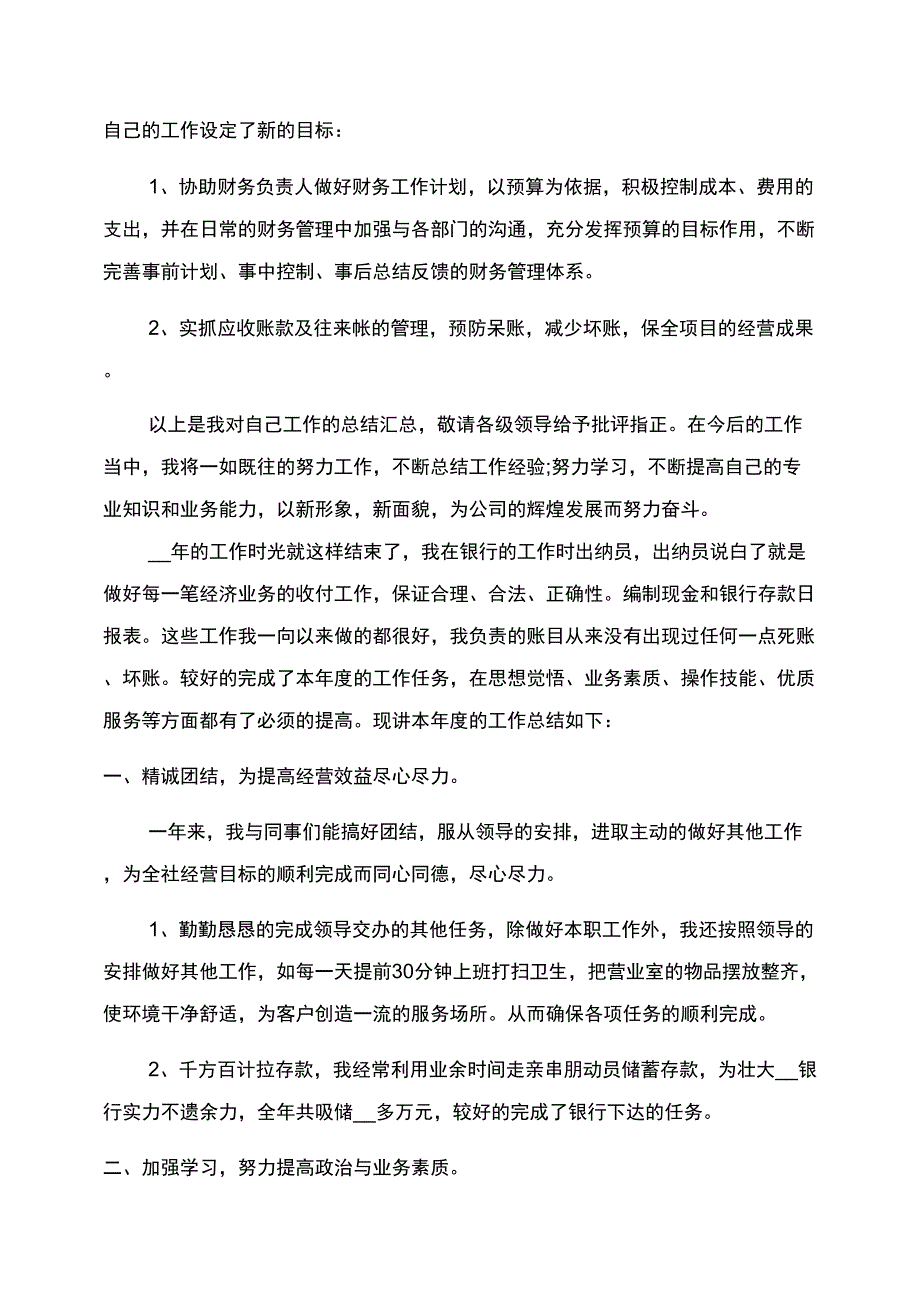 自己的工作设定了新的目标：

1、协助财务负责人做好财务工作计划，以预算为依据，积极控制成本、费用的支出，并在日常的财务管理中加强与各部门的沟通，充分发挥预算的目标作用，不断完善事前计划、事中控制、事后总结反馈的财务管理体系。

2、实抓应收账款及往来帐的管理，预防呆账，减少坏账，保全项目的经营成果。

以上是我对自己工作的总结汇总，敬请各级领导给予批评指正。在今后的工作当中，我将一如既往的努力工作，不断总结工作经验;努力学习，不断提高自己的专业知识和业务能力，以新形象，新面貌，为公司的辉煌发展而努力奋斗。

__年的工作时光就这样结束了，我在银行的工作时出纳员，出纳员说白了就是做好每一笔经济业务的收付工作，保证合理、合法、正确性。编制现金和银行存款日报表。这些工作我一向以来做的都很好，我负责的账目从来没有出现过任何一点死账、坏账。较好的完成了本年度的工作任务，在思想觉悟、业务素质、操作技能、优质服务等方面都有了必须的提高。现讲本年度的工作总结如下：

一、精诚团结，为提高经营效益尽心尽力。

一年来，我与同事们能搞好团结，服从领导的安排，进取主动的做好其他工作，为全社经营目标的顺利完成而同心同德，尽心尽力。

1、勤勤恳恳的完成领导交办的其他任务，除做好本职工作外，我还按照领导的安排做好其他工作，如每一天提前30分钟上班打扫卫生，把营业室的物品摆放整齐，使环境干净舒适，为客户创造一流的服务场所。从而确保各项任务的顺利完成。

2、千方百计拉存款，我经常利用业余时间走亲串朋动员储蓄存款，为壮大__银行实力不遗余力，全年共吸储__多万元，较好的完成了银行下达的任务。

二、加强学习，努力提高政治与业务素质。